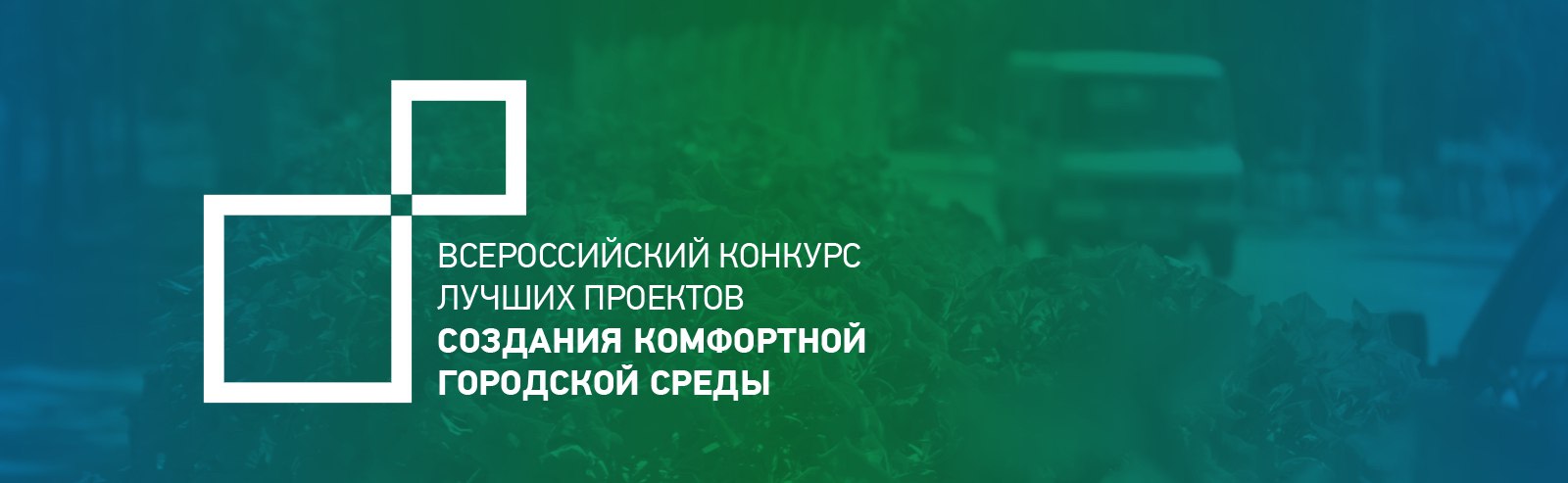 ВСЕРОССИЙСКИЙ КОНКУРС
ЛУЧШИХ ПРОЕКТОВ
СОЗДАНИЯ КОМФОРТНОЙ
ГОРОДСКОЙ СРЕДЫ